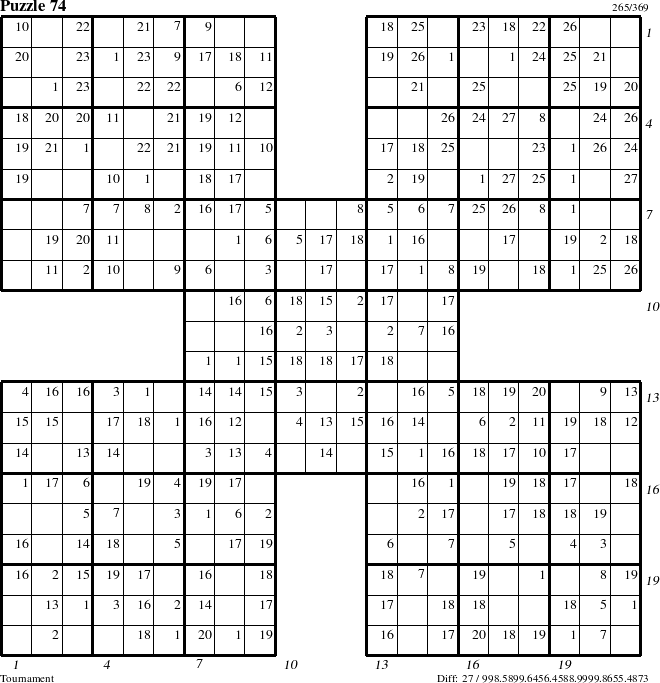 Puzzle 74
265/369

| 10 | | 22 | | 21 | 7 | 9 | | | | | | 18 | 25 | | 23 | 18 | 22 | 26 | | |
|---|---|---|---|---|---|---|---|---|---|---|---|---|---|---|---|---|---|---|---|---|
| 20 | | 23 | 1 | 23 | 9 | 17 | 18 | 11 | | | | 19 | 26 | 1 | | 1 | 24 | 25 | 21 | |
| | 1 | 23 | | 22 | 22 | | 6 | 12 | | | | | 21 | | 25 | | | 25 | 19 | 20 |
| 18 | 20 | 20 | 11 | | 21 | 19 | 12 | | | | | | | 26 | 24 | 27 | 8 | | 24 | 26 |
| 19 | 21 | 1 | | 22 | 21 | 19 | 11 | 10 | | | | 17 | 18 | 25 | | | 23 | 1 | 26 | 24 |
| 19 | | | 10 | 1 | | 18 | 17 | | | | | 2 | 19 | | 1 | 27 | 25 | 1 | | 27 |
| | | 7 | 7 | 8 | 2 | 16 | 17 | 5 | | | 8 | 5 | 6 | 7 | 25 | 26 | 8 | 1 | | |
| | 19 | 20 | 11 | | | | 1 | 6 | 5 | 17 | 18 | 1 | 16 | | | 17 | | 19 | 2 | 18 |
| | 11 | 2 | 10 | | 9 | 6 | | 3 | | 17 | | 17 | 1 | 8 | 19 | | 18 | 1 | 25 | 26 |
| | | | | | | | 16 | 6 | 18 | 15 | 2 | 17 | | 17 | | | | | | |
| | | | | | | | | 16 | 2 | 3 | | 2 | 7 | 16 | | | | | | |
| | | | | | | 1 | 1 | 15 | 18 | 18 | 17 | 18 | | | | | | | | |
| 4 | 16 | 16 | 3 | 1 | | 14 | 14 | 15 | 3 | | 2 | | 16 | 5 | 18 | 19 | 20 | | 9 | 13 |
| 15 | 15 | | 17 | 18 | 1 | 16 | 12 | | 4 | 13 | 15 | 16 | 14 | | 6 | 2 | 11 | 19 | 18 | 12 |
| 14 | | 13 | 14 | | | 3 | 13 | 4 | | 14 | | 15 | 1 | 16 | 18 | 17 | 10 | 17 | | |
| 1 | 17 | 6 | | 19 | 4 | 19 | 17 | | | | | | 16 | 1 | | 19 | 18 | 17 | | 18 |
| | | 5 | 7 | | 3 | 1 | 6 | 2 | | | | | 2 | 17 | | 17 | 18 | 18 | 19 | |
| 16 | | 14 | 18 | | 5 | | 17 | 19 | | | | 6 | | 7 | | 5 | | 4 | 3 | |
| 16 | 2 | 15 | 19 | 17 | | 16 | | 18 | | | | 18 | 7 | | 19 | | 1 | | 8 | 19 |
| | 13 | 1 | 3 | 16 | 2 | 14 | | 17 | | | | 17 | | 18 | 18 | | | 18 | 5 | 1 |
| | 2 | | | 18 | 1 | 20 | 1 | 19 | | | | 16 | | 17 | 20 | 18 | 19 | 1 | 7 | |

1 4 7 10 13 16 19
1 4 7 10 13 16 19
Tournament
Diff: 27 / 998.5899.6456.4588.9999.8655.4873